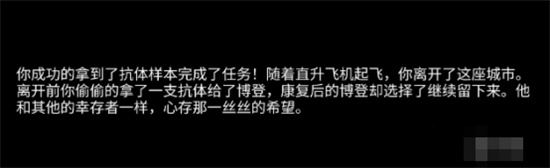 你成功的拿到了抗体样本完成了任务！随着直升飞机起飞，你离开了这座城市。离开前你偷偷的拿了一支抗体给了博登，康复后的博登却选择了继续留下来。他和其他的幸存者一样，心存那一丝丝的希望。